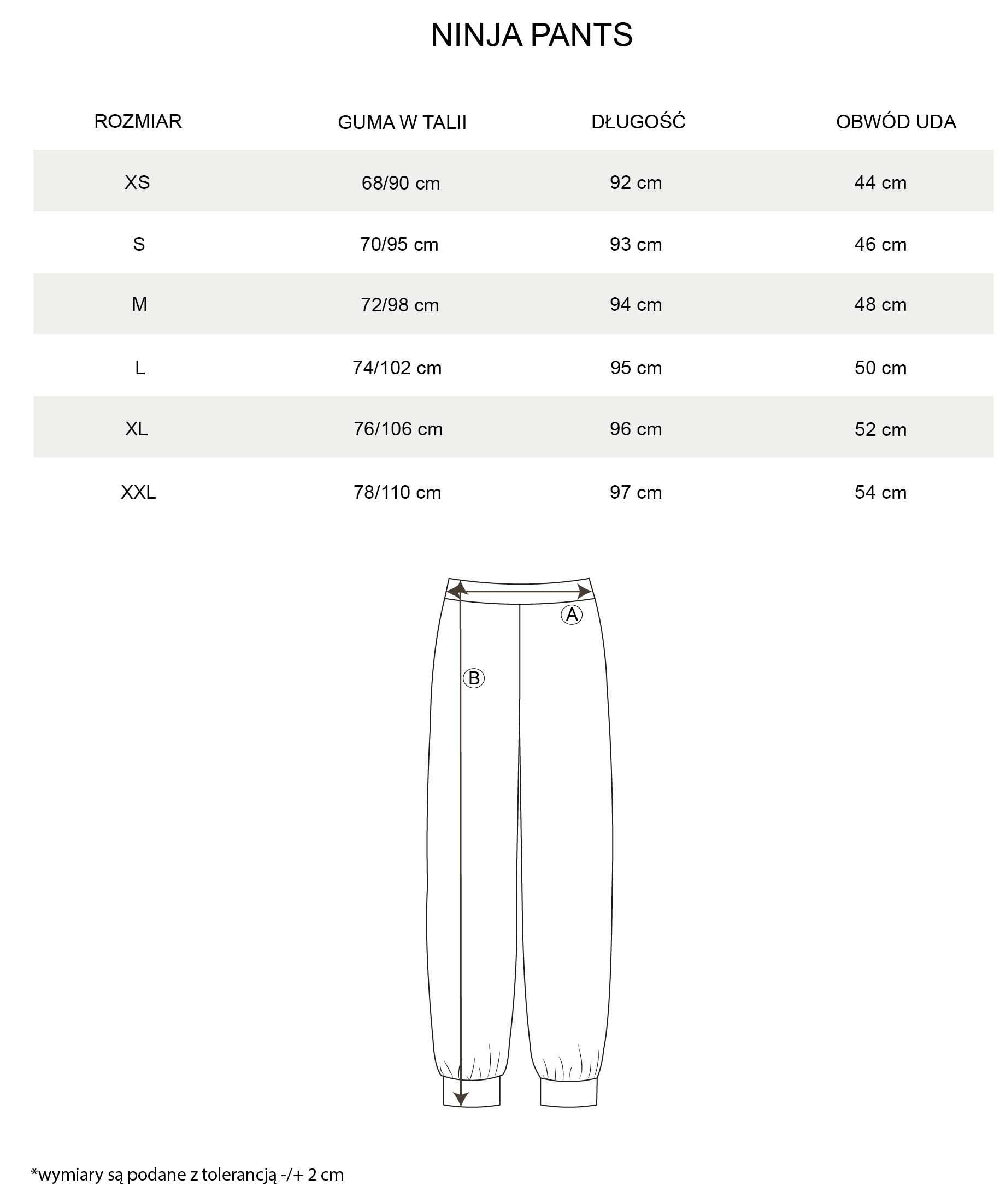 NINJA PANTS

| ROZMIAR | GUMA W TALII | DŁUGOŚĆ | OBWÓD UDA |
|---|---|---|---|
| XS | 68/90 cm | 92 cm | 44 cm |
| S | 70/95 cm | 93 cm | 46 cm |
| M | 72/98 cm | 94 cm | 48 cm |
| L | 74/102 cm | 95 cm | 50 cm |
| XL | 76/106 cm | 96 cm | 52 cm |
| XXL | 78/110 cm | 97 cm | 54 cm |

A

B

*wymiary są podane z tolerancją -/+ 2 cm